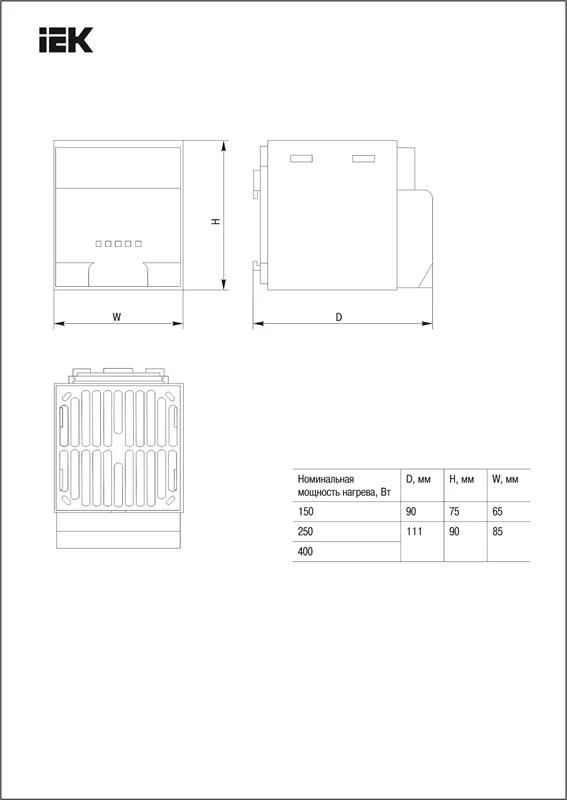 IEK

H

W

D

| Номинальная мощность нагрева, Вт | D, мм | H, мм | W, мм |
|---|---|---|---|
| 150 | 90 | 75 | 65 |
| 250 | 111 | 90 | 85 |
| 400 | | | |